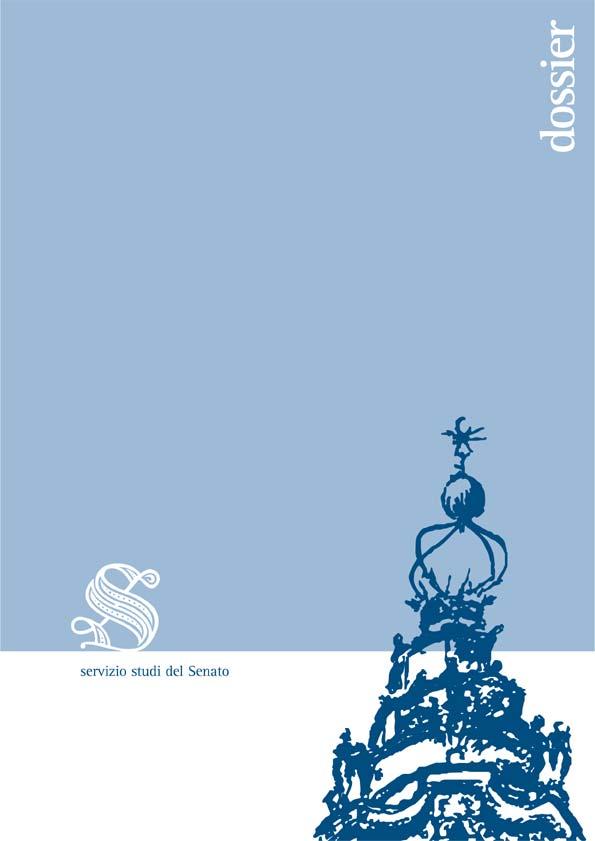 dossier

S

servizio studi del Senato